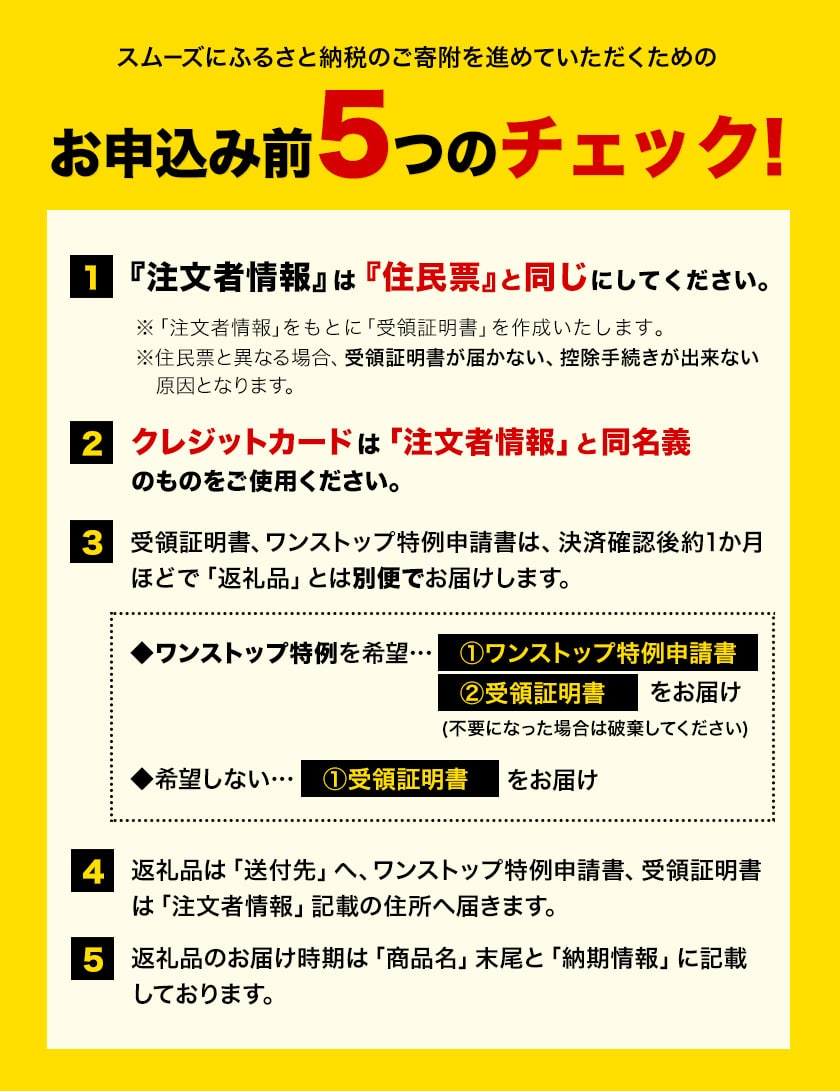 スムーズにふるさと納税のご寄附を進めていただくための

お申込み前5つのチェック!

1 『注文者情報』は『住民票』と同じにしてください。

※「注文者情報」をもとに「受領証明書」を作成いたします。
※住民票と異なる場合、受領証明書が届かない、控除手続きが出来ない原因となります。

2 クレジットカードは「注文者情報」と同名義のものをご使用ください。

3 受領証明書、ワンストップ特例申請書は、決済確認後約1か月ほどで「返礼品」とは別便でお届けします。

◆ワンストップ特例を希望… ①ワンストップ特例申請書 ②受領証明書 をお届け
(不要になった場合は破棄してください)

◆希望しない… ①受領証明書 をお届け

4 返礼品は「送付先」へ、ワンストップ特例申請書、受領証明書は「注文者情報」記載の住所へ届きます。

5 返礼品のお届け時期は「商品名」末尾と「納期情報」に記載しております。